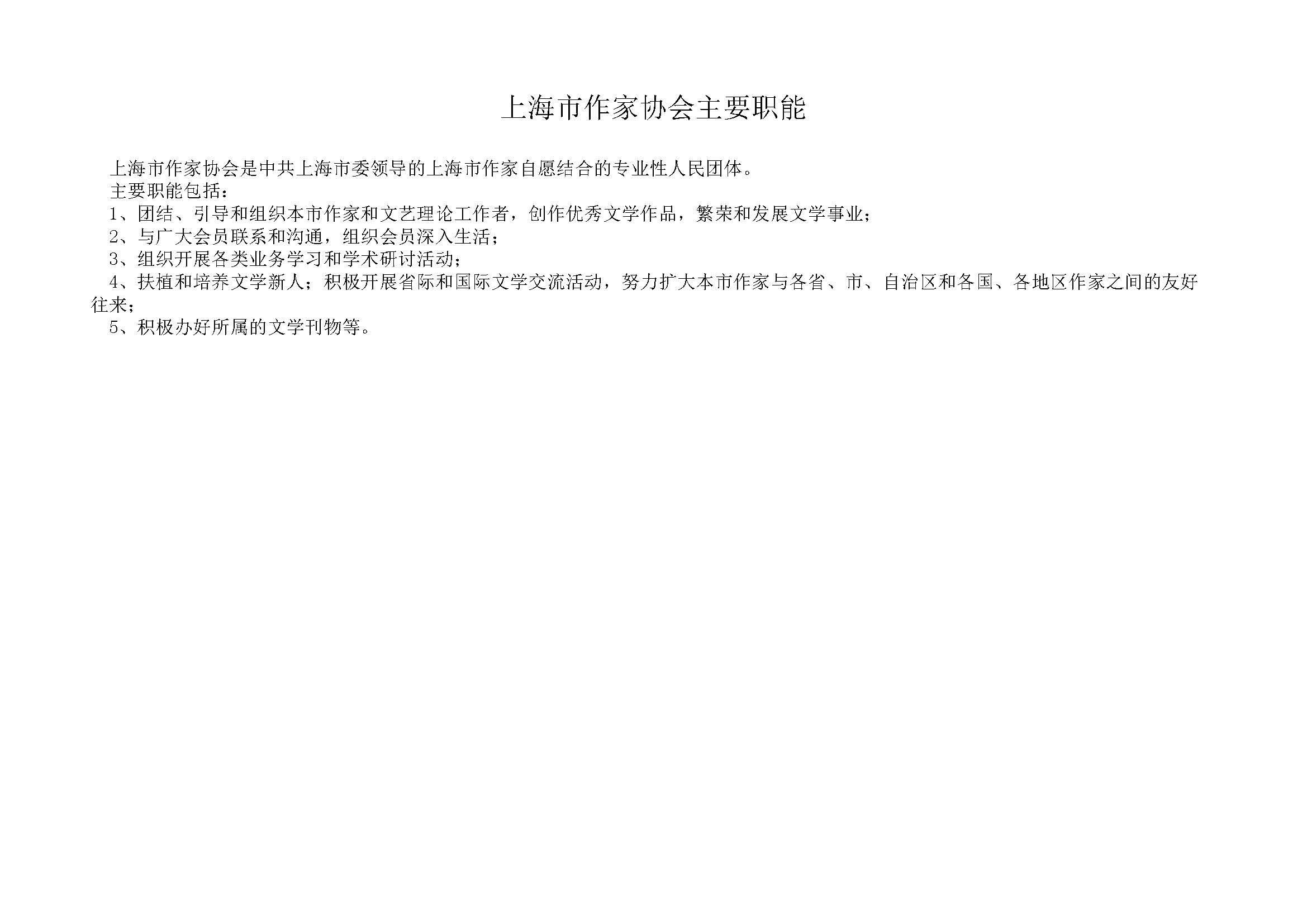 上海市作家协会主要职能

上海市作家协会是中共上海市委领导的上海市作家自愿结合的专业性人民团体。

主要职能包括：

1、团结、引导和组织本市作家和文艺理论工作者，创作优秀文学作品，繁荣和发展文学事业；

2、与广大会员联系和沟通，组织会员深入生活；

3、组织开展各类业务学习和学术研讨活动；

4、扶植和培养文学新人；积极开展省际和国际文学交流活动，努力扩大本市作家与各省、市、自治区和各国、各地区作家之间的友好往来；

5、积极办好所属的文学刊物等。